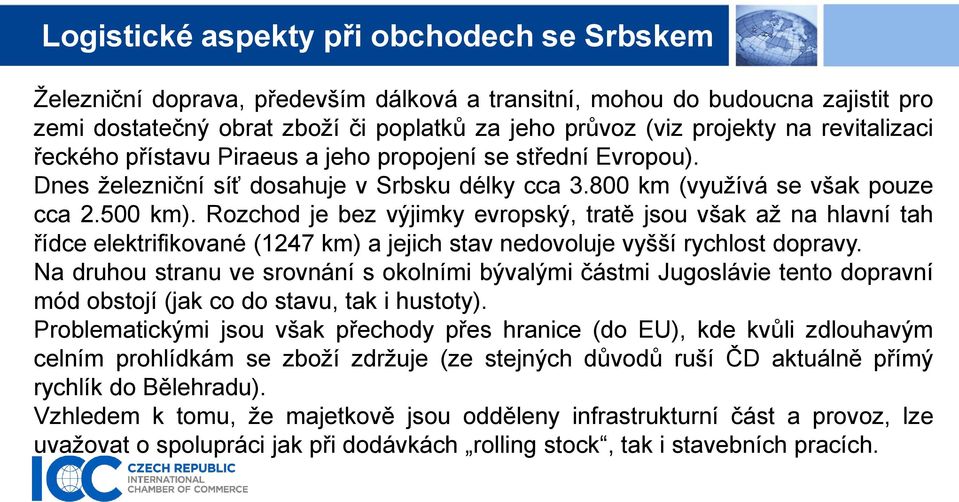 Logistické aspekty při obchodech se Srbskem

Železniční doprava, především dálková a transitní, mohou do budoucna zajistit pro zemi dostatečný obrat zboží či poplatků za jeho průvoz (viz projekty na revitalizaci řeckého přístavu Piraeus a jeho propojení se střední Evropou).
Dnes železniční síť dosahuje v Srbsku délky cca 3.800 km (využívá se však pouze cca 2.500 km). Rozchod je bez výjimky evropský, tratě jsou však až na hlavní tah řídce elektrifikované (1247 km) a jejich stav nedovoluje vyšší rychlost dopravy.
Na druhou stranu ve srovnání s okolními bývalými částmi Jugoslávie tento dopravní mód obstojí (jak co do stavu, tak i hustoty).
Problematickými jsou však přechody přes hranice (do EU), kde kvůli zdlouhavým celním prohlídkám se zboží zdržuje (ze stejných důvodů ruší ČD aktuálně přímý rychlík do Bělehradu).
Vzhledem k tomu, že majetkově jsou odděleny infrastrukturní část a provoz, lze uvažovat o spolupráci jak při dodávkách „rolling stock“, tak i stavebních pracích.

ICC CZECH REPUBLIC INTERNATIONAL CHAMBER OF COMMERCE